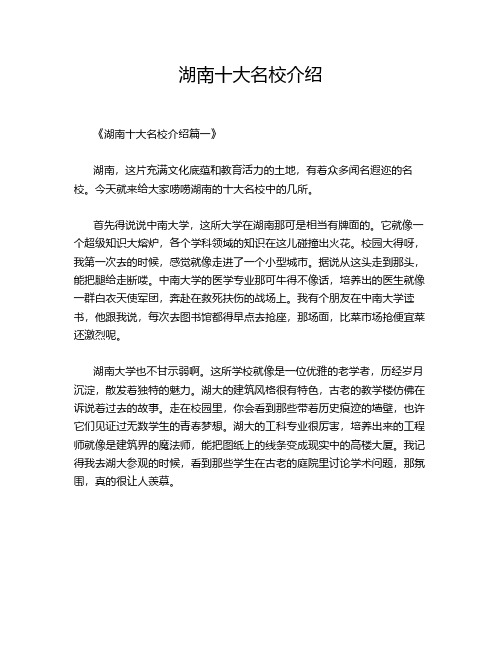 湖南十大名校介绍

《湖南十大名校介绍篇一》

湖南，这片充满文化底蕴和教育活力的土地，有着众多闻名遐迩的名校。今天就来给大家唠唠湖南的十大名校中的几所。

首先得说说中南大学，这所大学在湖南那可是相当有牌面的。它就像一个超级知识大熔炉，各个学科领域的知识在这儿碰撞出火花。校园大得呀，我第一次去的时候，感觉就像走进了一个小型城市。据说从这头走到那头，能把腿给走断喽。中南大学的医学专业那可牛得不像话，培养出的医生就像一群白衣天使军团，奔赴在救死扶伤的战场上。我有个朋友在中南大学读书，他跟我说，每次去图书馆都得早点去抢座，那场面，比菜市场抢便宜菜还激烈呢。

湖南大学也不甘示弱啊。这所学校就像是一位优雅的老学者，历经岁月沉淀，散发着独特的魅力。湖大的建筑风格很有特色，古老的教学楼仿佛在诉说着过去的故事。走在校园里，你会看到那些带着历史痕迹的墙壁，也许它们见证过无数学生的青春梦想。湖大的工科专业很厉害，培养出来的工程师就像是建筑界的魔法师，能把图纸上的线条变成现实中的高楼大厦。我记得我去湖大参观的时候，看到那些学生在古老的庭院里讨论学术问题，那氛围，真的很让人羡慕。